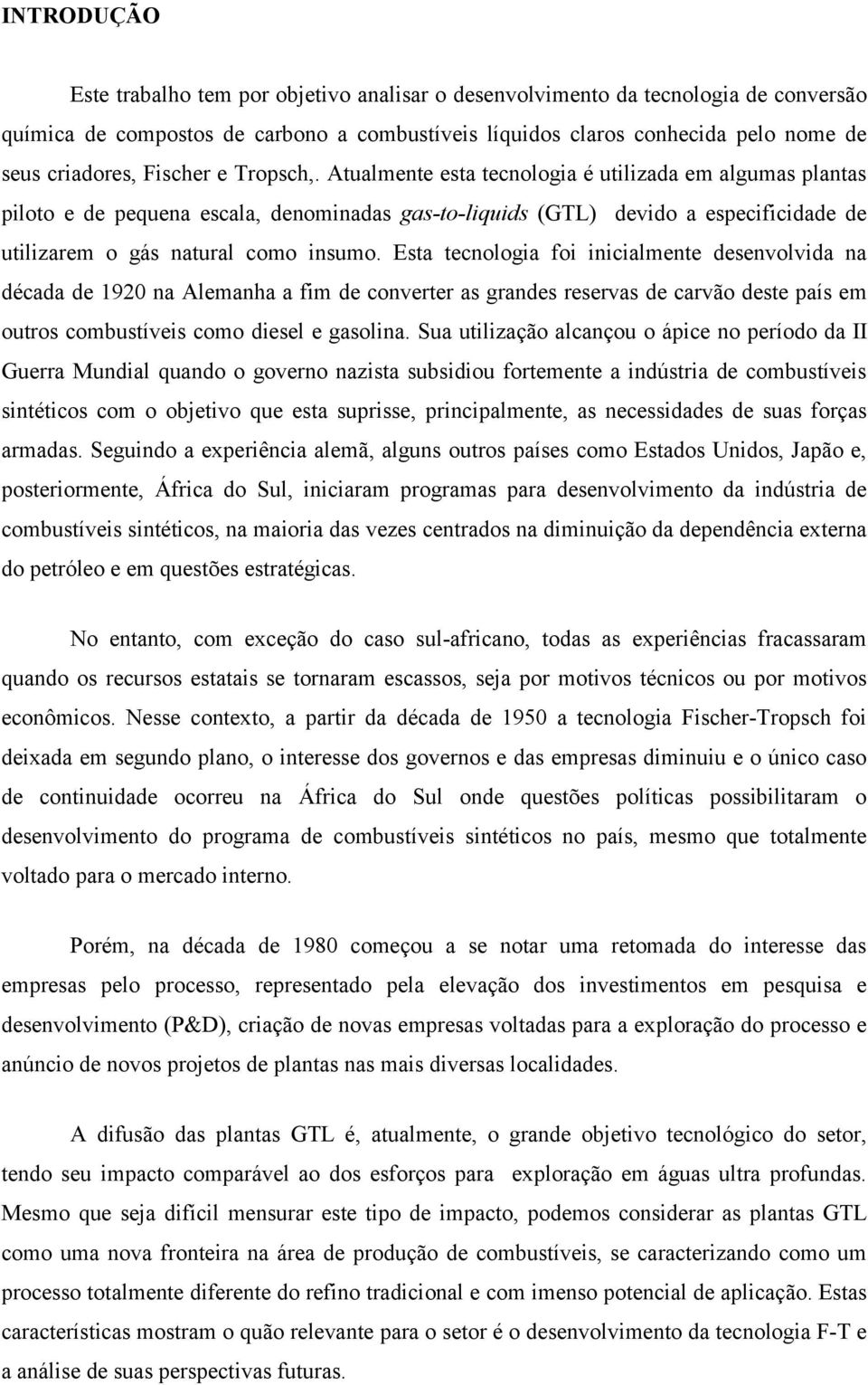 INTRODUÇÃO

Este trabalho tem por objetivo analisar o desenvolvimento da tecnologia de conversão química de compostos de carbono a combustíveis líquidos claros conhecida pelo nome de seus criadores, Fischer e Tropsch,. Atualmente esta tecnologia é utilizada em algumas plantas piloto e de pequena escala, denominadas gas-to-liquids (GTL) devido a especificidade de utilizarem o gás natural como insumo. Esta tecnologia foi inicialmente desenvolvida na década de 1920 na Alemanha a fim de converter as grandes reservas de carvão deste país em outros combustíveis como diesel e gasolina. Sua utilização alcançou o ápice no período da II Guerra Mundial quando o governo nazista subsidiou fortemente a indústria de combustíveis sintéticos com o objetivo que esta suprisse, principalmente, as necessidades de suas forças armadas. Seguindo a experiência alemã, alguns outros países como Estados Unidos, Japão e, posteriormente, África do Sul, iniciaram programas para desenvolvimento da indústria de combustíveis sintéticos, na maioria das vezes centrados na diminuição da dependência externa do petróleo e em questões estratégicas.

No entanto, com exceção do caso sul-africano, todas as experiências fracassaram quando os recursos estatais se tornaram escassos, seja por motivos técnicos ou por motivos econômicos. Nesse contexto, a partir da década de 1950 a tecnologia Fischer-Tropsch foi deixada em segundo plano, o interesse dos governos e das empresas diminuiu e o único caso de continuidade ocorreu na África do Sul onde questões políticas possibilitaram o desenvolvimento do programa de combustíveis sintéticos no país, mesmo que totalmente voltado para o mercado interno.

Porém, na década de 1980 começou a se notar uma retomada do interesse das empresas pelo processo, representado pela elevação dos investimentos em pesquisa e desenvolvimento (P&D), criação de novas empresas voltadas para a exploração do processo e anúncio de novos projetos de plantas nas mais diversas localidades.

A difusão das plantas GTL é, atualmente, o grande objetivo tecnológico do setor, tendo seu impacto comparável ao dos esforços para exploração em águas ultra profundas. Mesmo que seja difícil mensurar este tipo de impacto, podemos considerar as plantas GTL como uma nova fronteira na área de produção de combustíveis, se caracterizando como um processo totalmente diferente do refino tradicional e com imenso potencial de aplicação. Estas características mostram o quão relevante para o setor é o desenvolvimento da tecnologia F-T e a análise de suas perspectivas futuras.